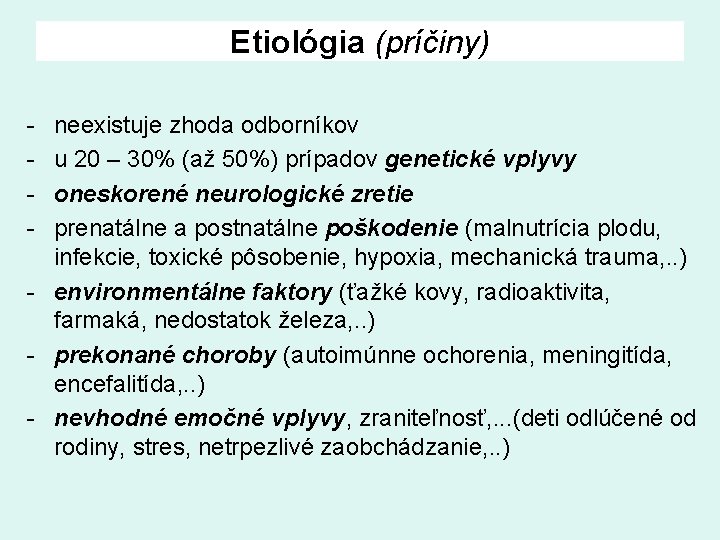 Etiológia (príčiny)

- neexistuje zhoda odborníkov
- u 20 – 30% (až 50%) prípadov genetické vplyvy
- oneskorené neurologické zretie
- prenatálne a postnatálne poškodenie (malnutrícia plodu, infekcie, toxické pôsobenie, hypoxia, mechanická trauma,..)
- environmentálne faktory (ťažké kovy, radioaktivita, farmaká, nedostatok železa,..)
- prekonané choroby (autoimúnne ochorenia, meningitída, encefalitída,..)
- nevhodné emočné vplyvy, zraniteľnosť,...(deti odlúčené od rodiny, stres, netrpezlivé zaobchádzanie,..)